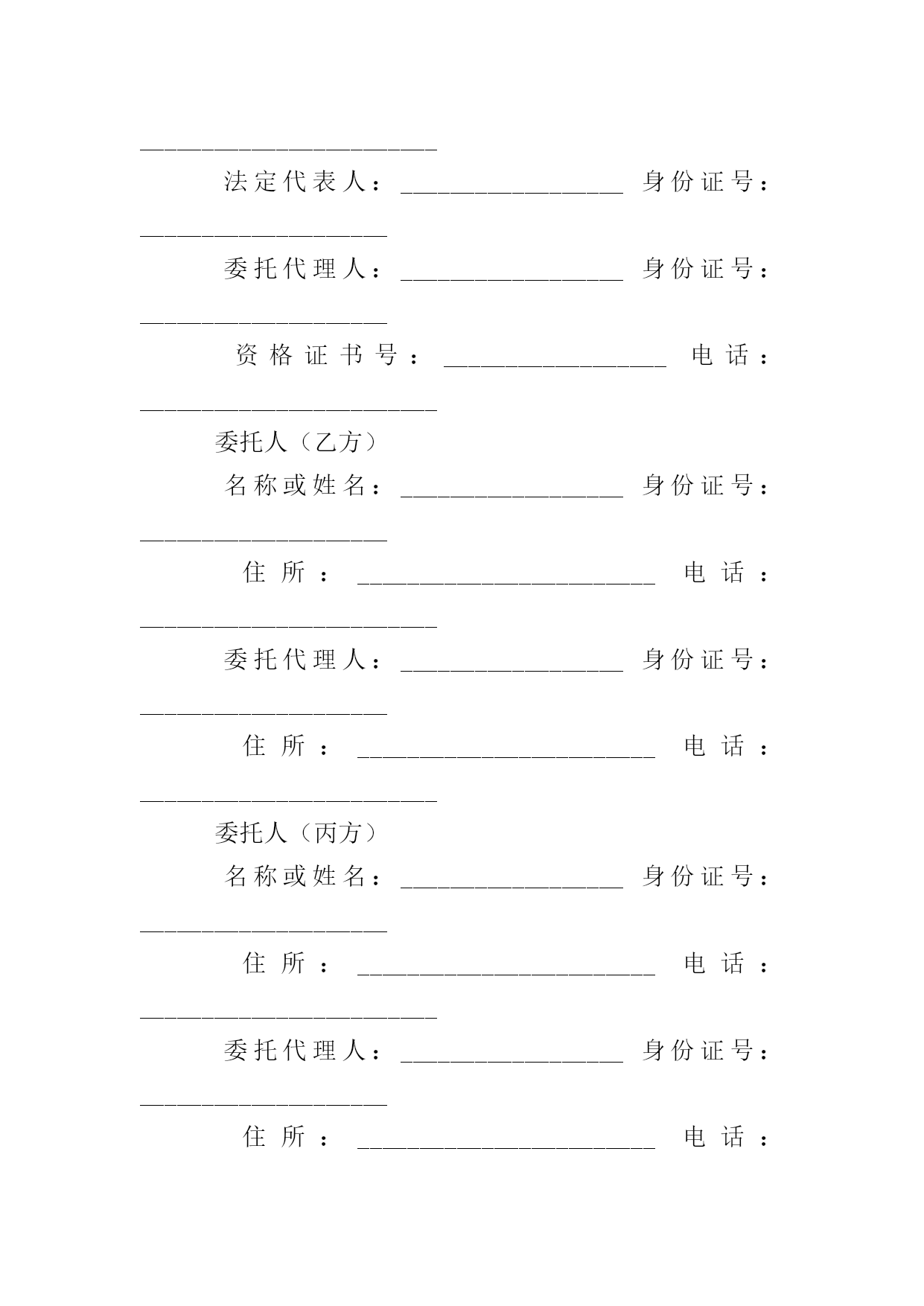 ________________________

法定代表人：__________________ 身份证号：____________________

委托代理人：__________________ 身份证号：____________________

资格证书号：__________________ 电话：________________________

委托人（乙方）

名称或姓名：__________________ 身份证号：____________________

住所：________________________ 电话：________________________

委托代理人：__________________ 身份证号：____________________

住所：________________________ 电话：________________________

委托人（丙方）

名称或姓名：__________________ 身份证号：____________________

住所：________________________ 电话：________________________

委托代理人：__________________ 身份证号：____________________

住所：________________________ 电话：